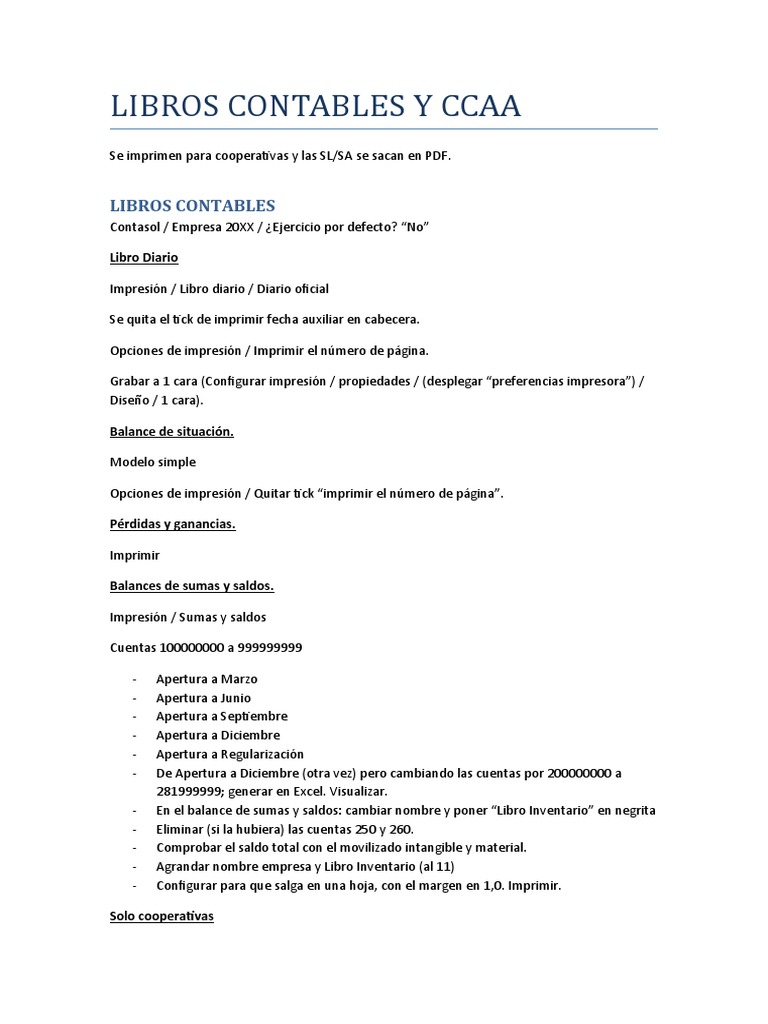 LIBROS CONTABLES Y CCAA

Se imprimen para cooperativas y las SL/SA se sacan en PDF.

LIBROS CONTABLES

Contasol / Empresa 20XX / ¿Ejercicio por defecto? "No"

Libro Diario

Impresión / Libro diario / Diario oficial

Se quita el tick de imprimir fecha auxiliar en cabecera.

Opciones de impresión / Imprimir el número de página.

Grabar a 1 cara (Configurar impresión / propiedades / (desplegar "preferencias impresora") / Diseño / 1 cara).

Balance de situación.

Modelo simple

Opciones de impresión / Quitar tick "imprimir el número de página".

Pérdidas y ganancias.

Imprimir

Balances de sumas y saldos.

Impresión / Sumas y saldos

Cuentas 100000000 a 999999999

- Apertura a Marzo
- Apertura a Junio
- Apertura a Septiembre
- Apertura a Diciembre
- Apertura a Regularización
- De Apertura a Diciembre (otra vez) pero cambiando las cuentas por 200000000 a 281999999; generar en Excel. Visualizar.
- En el balance de sumas y saldos: cambiar nombre y poner "Libro Inventario" en negrita
- Eliminar (si la hubiera) las cuentas 250 y 260.
- Comprobar el saldo total con el movilizado intangible y material.
- Agrandar nombre empresa y Libro Inventario (al 11)
- Configurar para que salga en una hoja, con el margen en 1,0. Imprimir.

Solo cooperativas